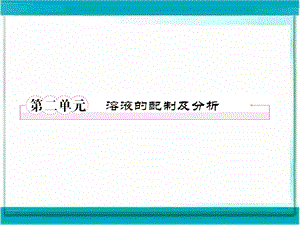 第二单元　溶液的配制及分析